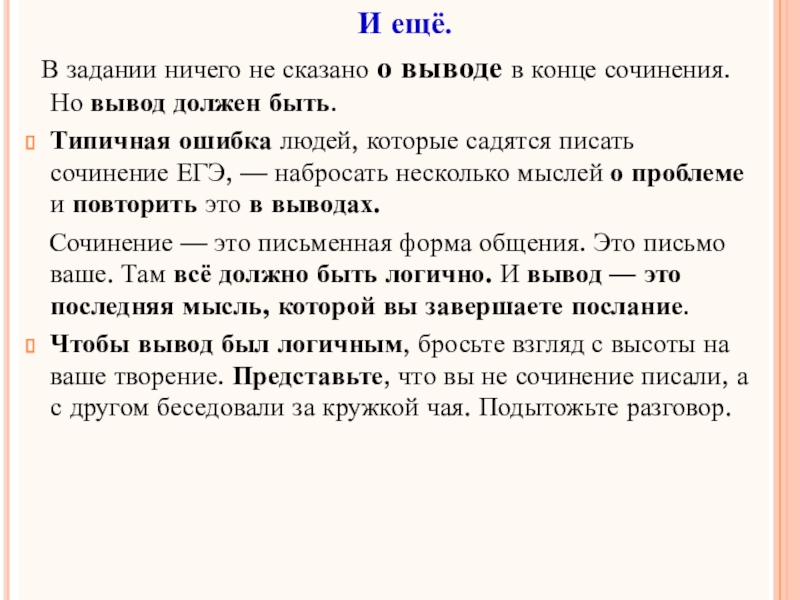 И ещё.

В задании ничего не сказано о выводе в конце сочинения. Но вывод должен быть.

Типичная ошибка людей, которые садятся писать сочинение ЕГЭ, — набросать несколько мыслей о проблеме и повторить это в выводах.

Сочинение — это письменная форма общения. Это письмо ваше. Там всё должно быть логично. И вывод — это последняя мысль, которой вы завершаете послание.

Чтобы вывод был логичным, бросьте взгляд с высоты на ваше творение. Представьте, что вы не сочинение писали, а с другом беседовали за кружкой чая. Подытожьте разговор.